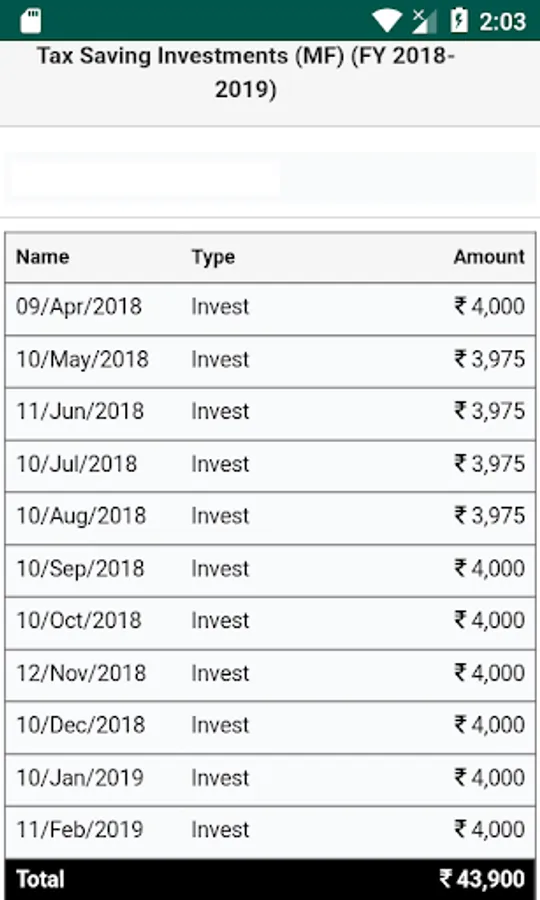 2:03

Tax Saving Investments (MF) (FY 2018-2019)

| Name | Type | Amount |
|---|---|---|
| 09/Apr/2018 | Invest | ₹ 4,000 |
| 10/May/2018 | Invest | ₹ 3,975 |
| 11/Jun/2018 | Invest | ₹ 3,975 |
| 10/Jul/2018 | Invest | ₹ 3,975 |
| 10/Aug/2018 | Invest | ₹ 3,975 |
| 10/Sep/2018 | Invest | ₹ 4,000 |
| 10/Oct/2018 | Invest | ₹ 4,000 |
| 12/Nov/2018 | Invest | ₹ 4,000 |
| 10/Dec/2018 | Invest | ₹ 4,000 |
| 10/Jan/2019 | Invest | ₹ 4,000 |
| 11/Feb/2019 | Invest | ₹ 4,000 |
| Total | | ₹ 43,900 |